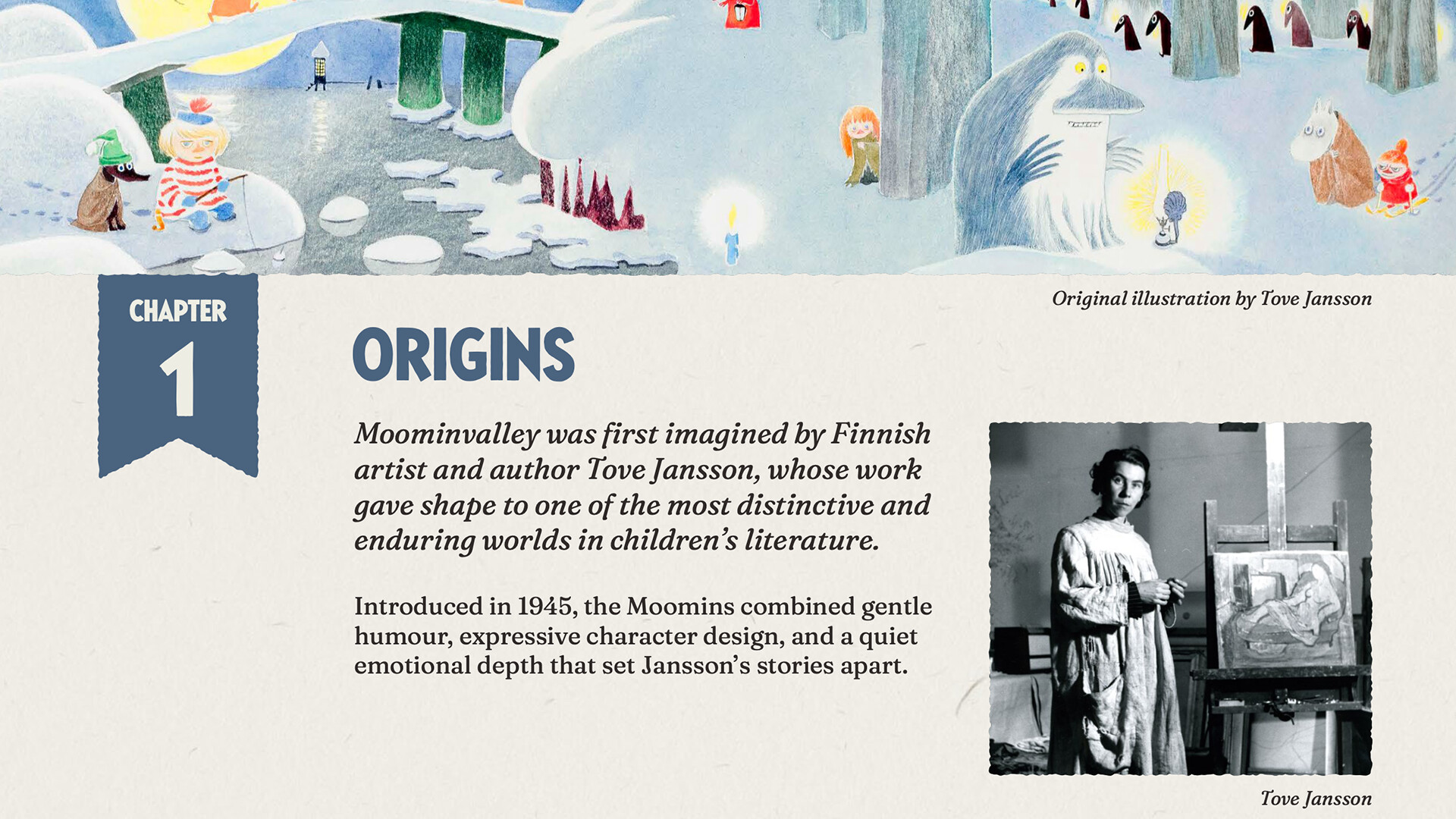 CHAPTER
1

Original illustration by Tove Jansson

ORIGINS

Moominvalley was first imagined by Finnish artist and author Tove Jansson, whose work gave shape to one of the most distinctive and enduring worlds in children's literature.

Introduced in 1945, the Moomins combined gentle humour, expressive character design, and a quiet emotional depth that set Jansson's stories apart.

Tove Jansson